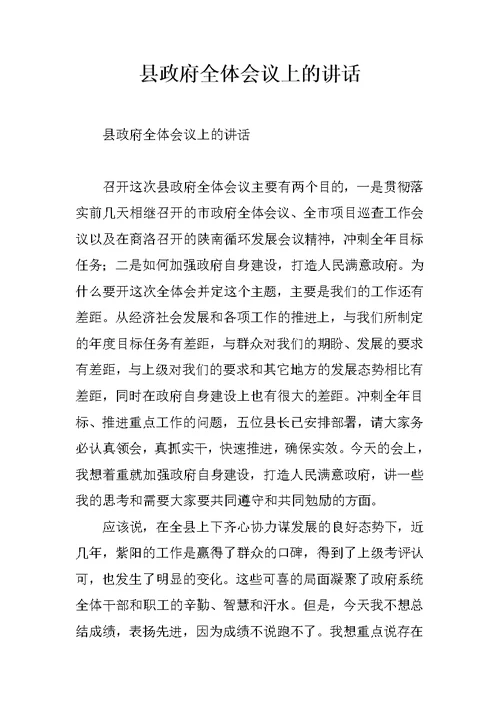 县政府全体会议上的讲话

县政府全体会议上的讲话

召开这次县政府全体会议主要有两个目的，一是贯彻落实前几天相继召开的市政府全体会议、全市项目巡查工作会议以及在商洛召开的陕南循环发展会议精神，冲刺全年目标任务；二是如何加强政府自身建设，打造人民满意政府。为什么要开这次全体会并定这个主题，主要是我们的工作还有差距。从经济社会发展和各项工作的推进上，与我们所制定的年度目标任务有差距，与群众对我们的期盼、发展的要求有差距，与上级对我们的要求和其它地方的发展态势相比有差距，同时在政府自身建设上也有很大的差距。冲刺全年目标、推进重点工作的问题，五位县长已安排部署，请大家务必认真领会，真抓实干，快速推进，确保实效。今天的会上，我想着重就加强政府自身建设，打造人民满意政府，讲一些我的思考和需要大家要共同遵守和共同勉励的方面。

应该说，在全县上下齐心协力谋发展的良好态势下，近几年，紫阳的工作是赢得了群众的口碑，得到了上级考评认可，也发生了明显的变化。这些可喜的局面凝聚了政府系统全体干部和职工的辛勤、智慧和汗水。但是，今天我不想总结成绩，表扬先进，因为成绩不说跑不了。我想重点说存在